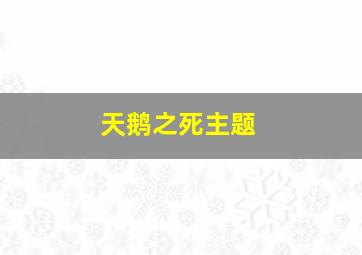 天鹅之死主题